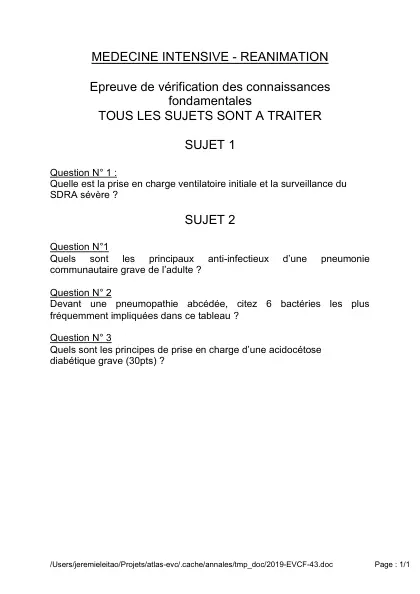 MEDECINE INTENSIVE - REANIMATION

Epreuve de vérification des connaissances fondamentales
TOUS LES SUJETS SONT A TRAITER

SUJET 1

Question N° 1 :
Quelle est la prise en charge ventilatoire initiale et la surveillance du SDRA sévère ?

SUJET 2

Question N°1
Quels sont les principaux anti-infectieux d'une pneumonie communautaire grave de l'adulte ?

Question N° 2
Devant une pneumopathie abcédée, citez 6 bactéries les plus fréquemment impliquées dans ce tableau ?

Question N° 3
Quels sont les principes de prise en charge d'une acidocétose diabétique grave (30pts) ?

/Users/jeremieleitao/Projets/atlas-evc/.cache/annales/tmp_doc/2019-EVCF-43.doc Page : 1/1